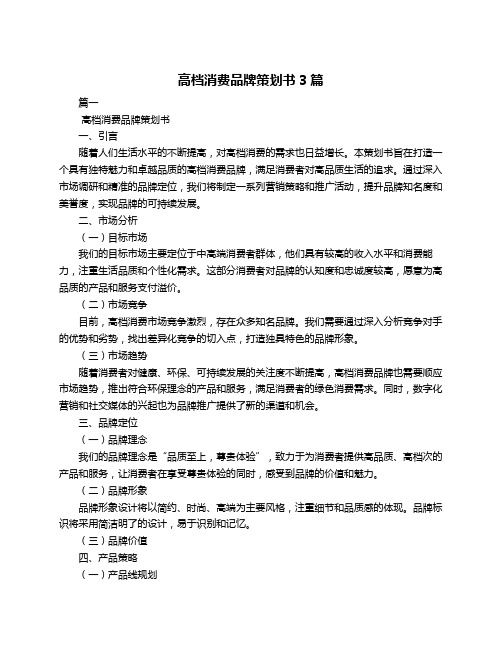 高档消费品牌策划书 3 篇

篇一

高档消费品牌策划书

一、引言

随着人们生活水平的不断提高，对高档消费的需求也日益增长。本策划书旨在打造一个具有独特魅力和卓越品质的高档消费品牌，满足消费者对高品质生活的追求。通过深入市场调研和精准的品牌定位，我们将制定一系列营销策略和推广活动，提升品牌知名度和美誉度，实现品牌的可持续发展。

二、市场分析

（一）目标市场

我们的目标市场主要定位于中高端消费者群体，他们具有较高的收入水平和消费能力，注重生活品质和个性化需求。这部分消费者对品牌的认知度和忠诚度较高，愿意为高品质的产品和服务支付溢价。

（二）市场竞争

目前，高档消费市场竞争激烈，存在众多知名品牌。我们需要通过深入分析竞争对手的优势和劣势，找出差异化竞争的切入点，打造独具特色的品牌形象。

（三）市场趋势

随着消费者对健康、环保、可持续发展的关注度不断提高，高档消费品牌也需要顺应市场趋势，推出符合环保理念的产品和服务，满足消费者的绿色消费需求。同时，数字化营销和社交媒体的兴起也为品牌推广提供了新的渠道和机会。

三、品牌定位

（一）品牌理念

我们的品牌理念是“品质至上，尊贵体验”，致力于为消费者提供高品质、高档次的产品和服务，让消费者在享受尊贵体验的同时，感受到品牌的价值和魅力。

（二）品牌形象

品牌形象设计将以简约、时尚、高端为主要风格，注重细节和品质感的体现。品牌标识将采用简洁明了的设计，易于识别和记忆。

（三）品牌价值

四、产品策略

（一）产品线规划